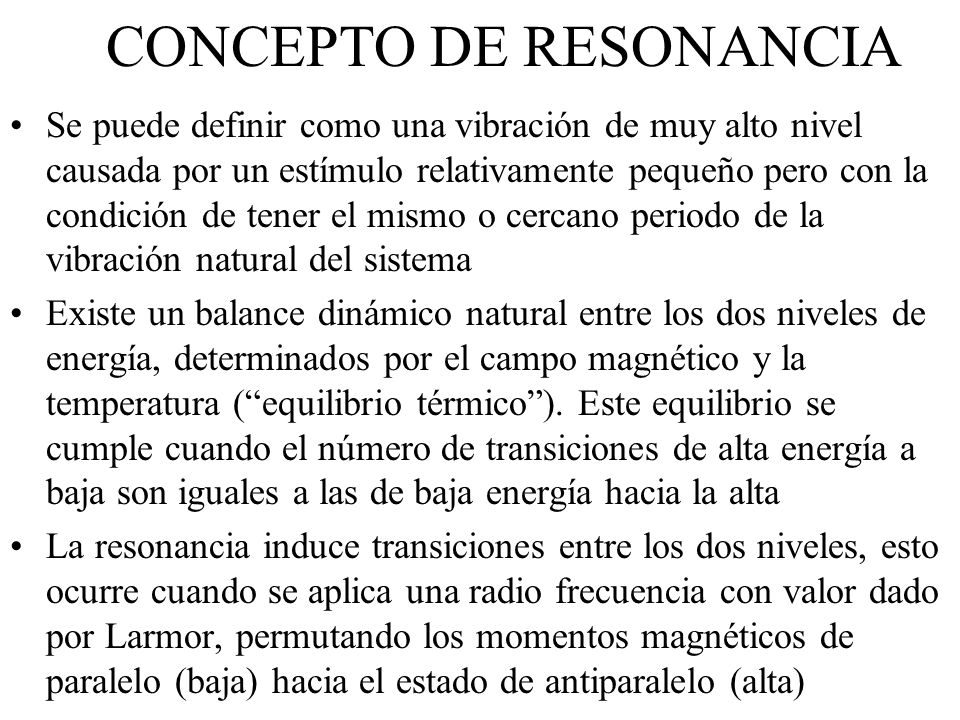 CONCEPTO DE RESONANCIA

• Se puede definir como una vibración de muy alto nivel causada por un estímulo relativamente pequeño pero con la condición de tener el mismo o cercano periodo de la vibración natural del sistema

• Existe un balance dinámico natural entre los dos niveles de energía, determinados por el campo magnético y la temperatura (“equilibrio térmico”). Este equilibrio se cumple cuando el número de transiciones de alta energía a baja son iguales a las de baja energía hacia la alta

• La resonancia induce transiciones entre los dos niveles, esto ocurre cuando se aplica una radio frecuencia con valor dado por Larmor, permutando los momentos magnéticos de paralelo (baja) hacia el estado de antiparalelo (alta)